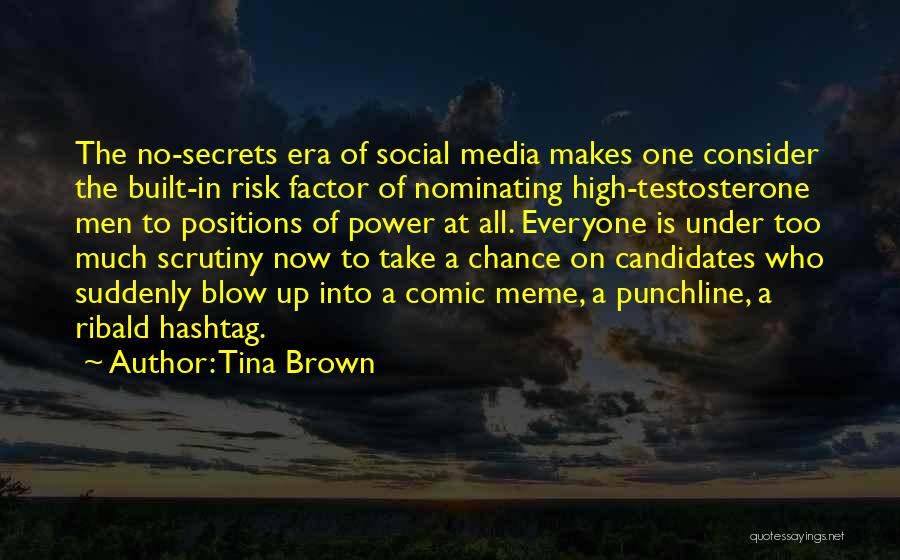 The no-secrets era of social media makes one consider the built-in risk factor of nominating high-testosterone men to positions of power at all. Everyone is under too much scrutiny now to take a chance on candidates who suddenly blow up into a comic meme, a punchline, a ribald hashtag.

~ Author: Tina Brown

quotessayings.net